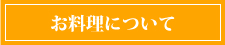 お料理について